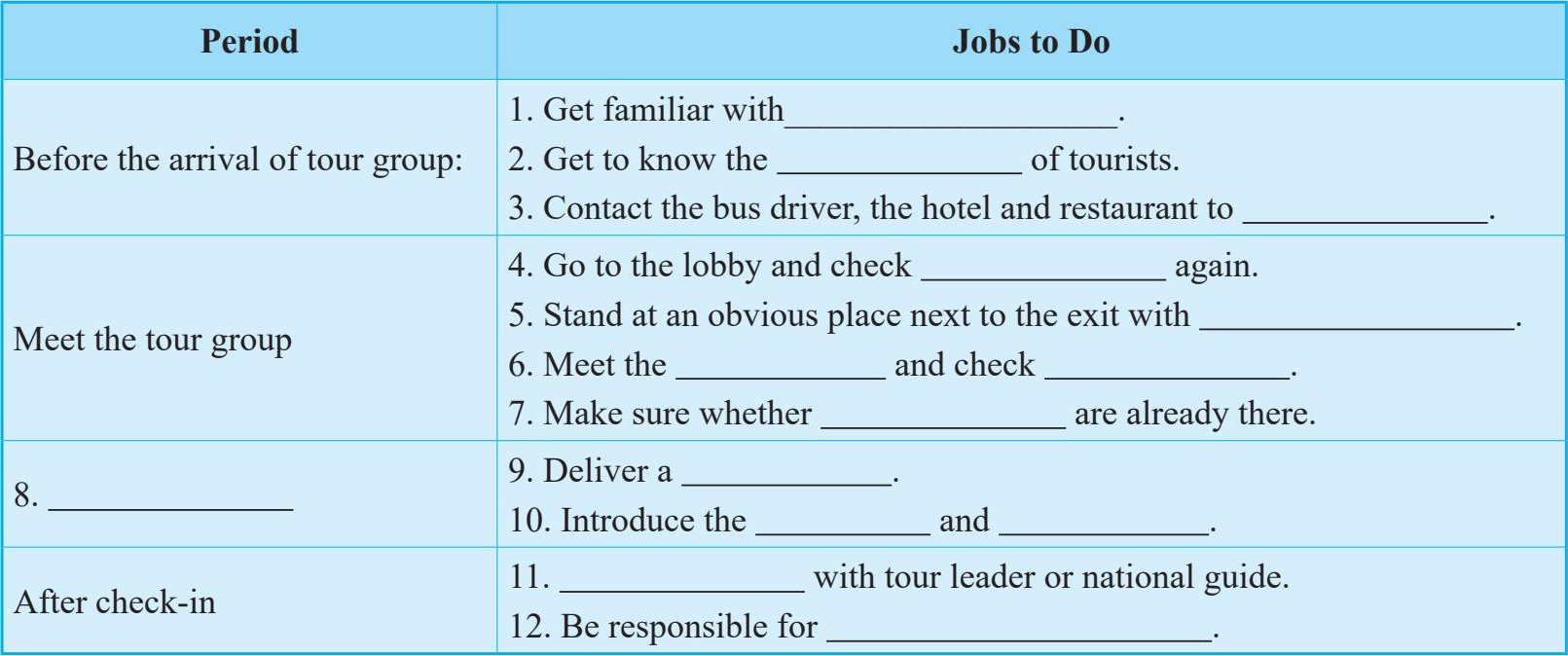 | Period | Jobs to Do |
|---|---|
| Before the arrival of tour group: | 1. Get familiar with____. 2. Get to know the ____ of tourists. 3. Contact the bus driver, the hotel and restaurant to ____. |
| Meet the tour group | 4. Go to the lobby and check ____ again. 5. Stand at an obvious place next to the exit with ____. 6. Meet the ____ and check ____. 7. Make sure whether ____ are already there. |
| 8. ____ | 9. Deliver a ____. 10. Introduce the ____ and ____. |
| After check-in | 11. ____ with tour leader or national guide. 12. Be responsible for ____. |